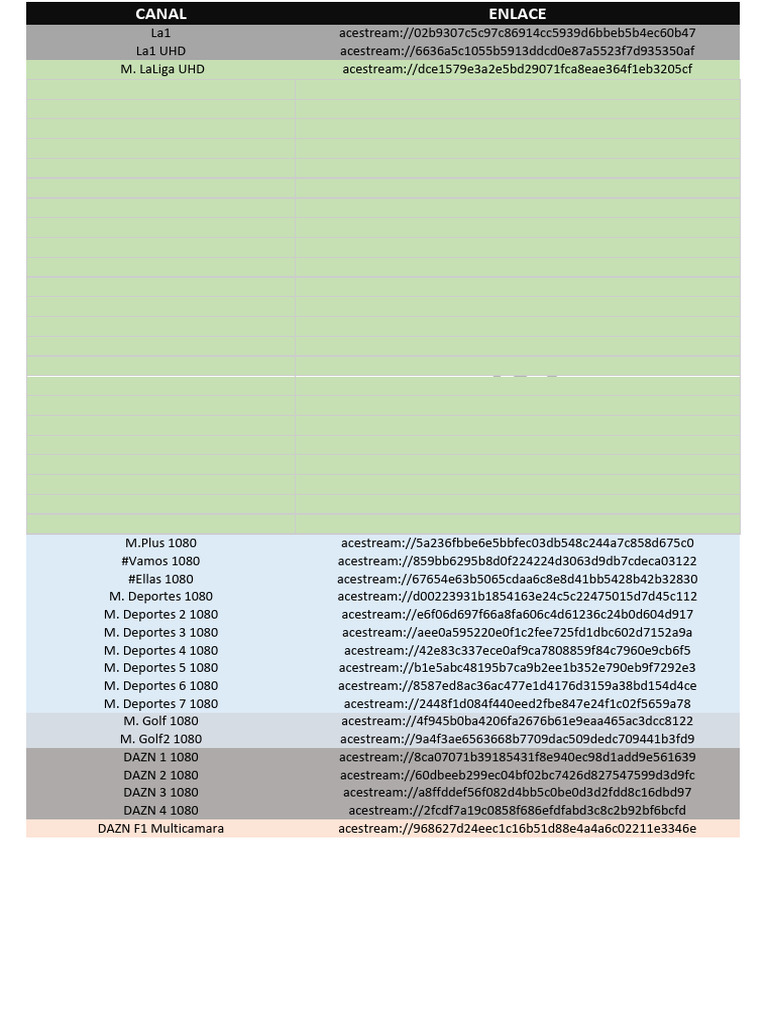 | CANAL | ENLACE |
|---|---|
| La1 | acestream://02b9307c5c97c86914cc5939d6bbeb5b4ec60b47 |
| La1 UHD | acestream://6636a5c1055b5913ddcd0e87a5523f7d935350af |
| M. LaLiga UHD | acestream://dce1579e3a2e5bd29071fca8eae364f1eb3205cf |
| M.Plus 1080 | acestream://5a236fbbe6e5bbfec03db548c244a7c858d675c0 |
| #Vamos 1080 | acestream://859bb6295b8d0f224224d3063d9db7cdeca03122 |
| #Ellas 1080 | acestream://67654e63b5065cdaa6c8e8d41bb5428b42b32830 |
| M. Deportes 1080 | acestream://d00223931b1854163e24c5c22475015d7d45c112 |
| M. Deportes 2 1080 | acestream://e6f06d697f66a8fa606c4d61236c24b0d604d917 |
| M. Deportes 3 1080 | acestream://aee0a595220e0f1c2fee725fd1dbc602d7152a9a |
| M. Deportes 4 1080 | acestream://42e83c337ece0af9ca7808859f84c7960e9cb6f5 |
| M. Deportes 5 1080 | acestream://b1e5abc48195b7ca9b2ee1b352e790eb9f7292e3 |
| M. Deportes 6 1080 | acestream://8587ed8ac36ac477e1d4176d3159a38bd154d4ce |
| M. Deportes 7 1080 | acestream://2448f1d084f440eed2fbe847e24f1c02f5659a78 |
| M. Golf 1080 | acestream://4f945b0ba4206fa2676b61e9eaa465ac3dcc8122 |
| M. Golf2 1080 | acestream://9a4f3ae6563668b7709dac509dedc709441b3fd9 |
| DAZN 1 1080 | acestream://8ca07071b39185431f8e940ec98d1add9e561639 |
| DAZN 2 1080 | acestream://60dbeeb299ec04bf02bc7426d827547599d3d9fc |
| DAZN 3 1080 | acestream://a8ffddef56f082d4bb5c0be0d3d2fdd8c16dbd97 |
| DAZN 4 1080 | acestream://2fcdf7a19c0858f686efdfabd3c8c2b92bf6bcfd |
| DAZN F1 Multicamara | acestream://968627d24eec1c16b51d88e4a4a6c02211e3346e |